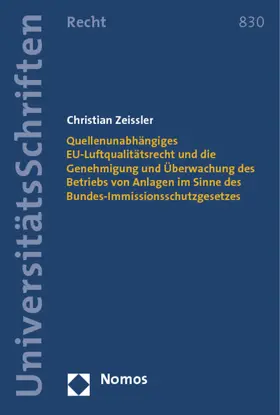 UniversitätsSchriften

Recht

830

Christian Zeissler

Quellenunabhängiges EU-Luftqualitätsrecht und die Genehmigung und Überwachung des Betriebs von Anlagen im Sinne des Bundes-Immissionsschutzgesetzes

Nomos